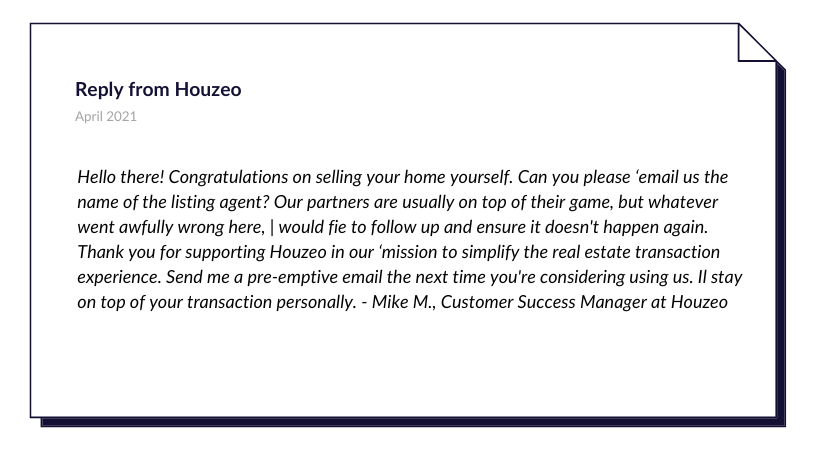 Reply from Houzeo

April 2021

Hello there! Congratulations on selling your home yourself. Can you please ‘email us the name of the listing agent? Our partners are usually on top of their game, but whatever went awfully wrong here, | would fie to follow up and ensure it doesn't happen again. Thank you for supporting Houzeo in our ‘mission to simplify the real estate transaction experience. Send me a pre-emptive email the next time you're considering using us. Il stay on top of your transaction personally. - Mike M., Customer Success Manager at Houzeo